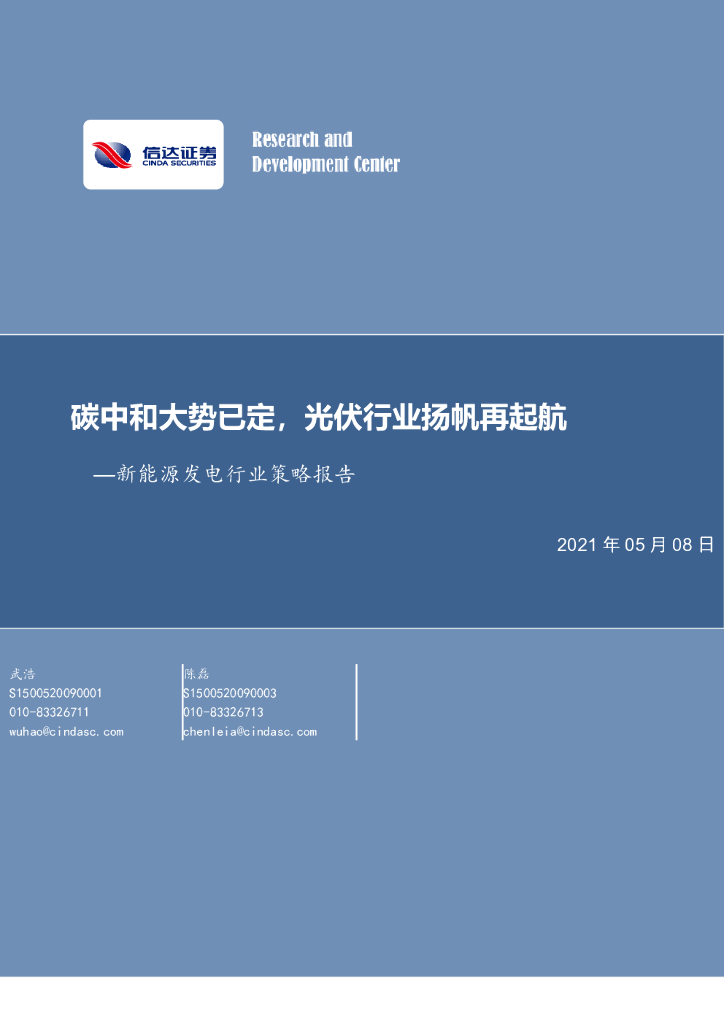 信达证券
CINDA SECURITIES

Research and
Development Center

碳中和大势已定，光伏行业扬帆再起航

—新能源发电行业策略报告

2021 年 05 月 08 日

武浩
S1500520090001
010-83326711
wuhao@cindasc.com

陈磊
S1500520090003
010-83326713
chenleia@cindasc.com